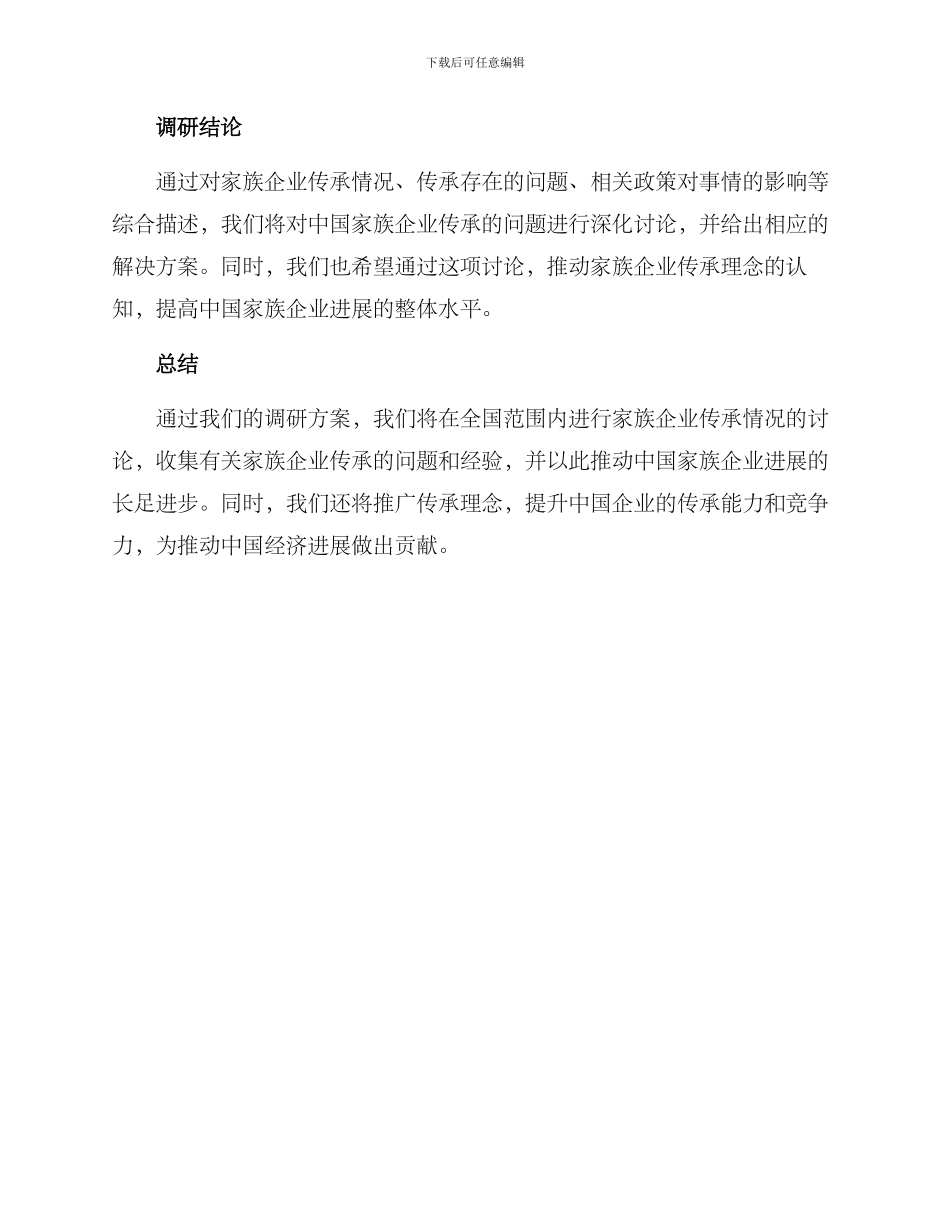 下载后可任意编辑

调研结论

通过对家族企业传承情况、传承存在的问题、相关政策对事情的影响等综合描述，我们将对中国家族企业传承的问题进行深化讨论，并给出相应的解决方案。同时，我们也希望通过这项讨论，推动家族企业传承理念的认知，提高中国家族企业进展的整体水平。

总结

通过我们的调研方案，我们将在全国范围内进行家族企业传承情况的讨论，收集有关家族企业传承的问题和经验，并以此推动中国家族企业进展的长足进步。同时，我们还将推广传承理念，提升中国企业的传承能力和竞争力，为推动中国经济进展做出贡献。